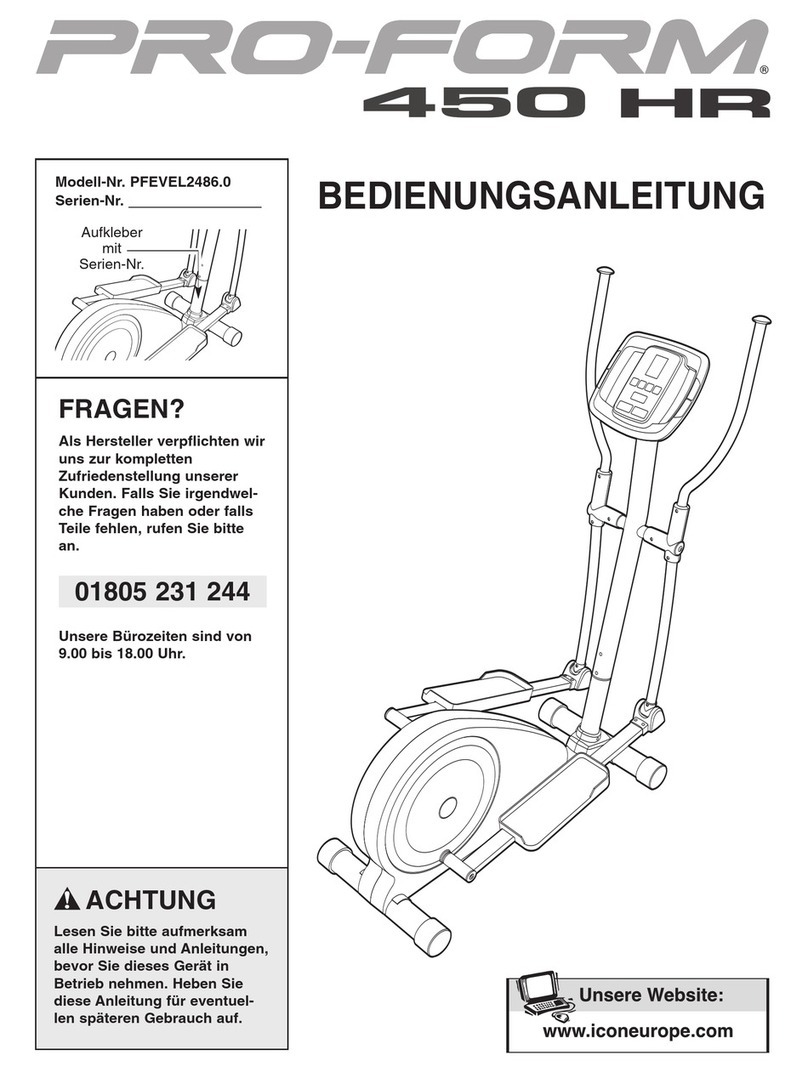 PRO-FORM®
450 HR

Modell-Nr. PFEVEL2486.0
Serien-Nr. ________________

Aufkleber mit Serien-Nr.

BEDIENUNGSANLEITUNG

FRAGEN?

Als Hersteller verpflichten wir uns zur kompletten Zufriedenstellung unserer Kunden. Falls Sie irgendwelche Fragen haben oder falls Teile fehlen, rufen Sie bitte an.

01805 231 244

Unsere Bürozeiten sind von 9.00 bis 18.00 Uhr.

ACHTUNG

Lesen Sie bitte aufmerksam alle Hinweise und Anleitungen, bevor Sie dieses Gerät in Betrieb nehmen. Heben Sie diese Anleitung für eventuellen späteren Gebrauch auf.

Unsere Website:
www.iconeurope.com